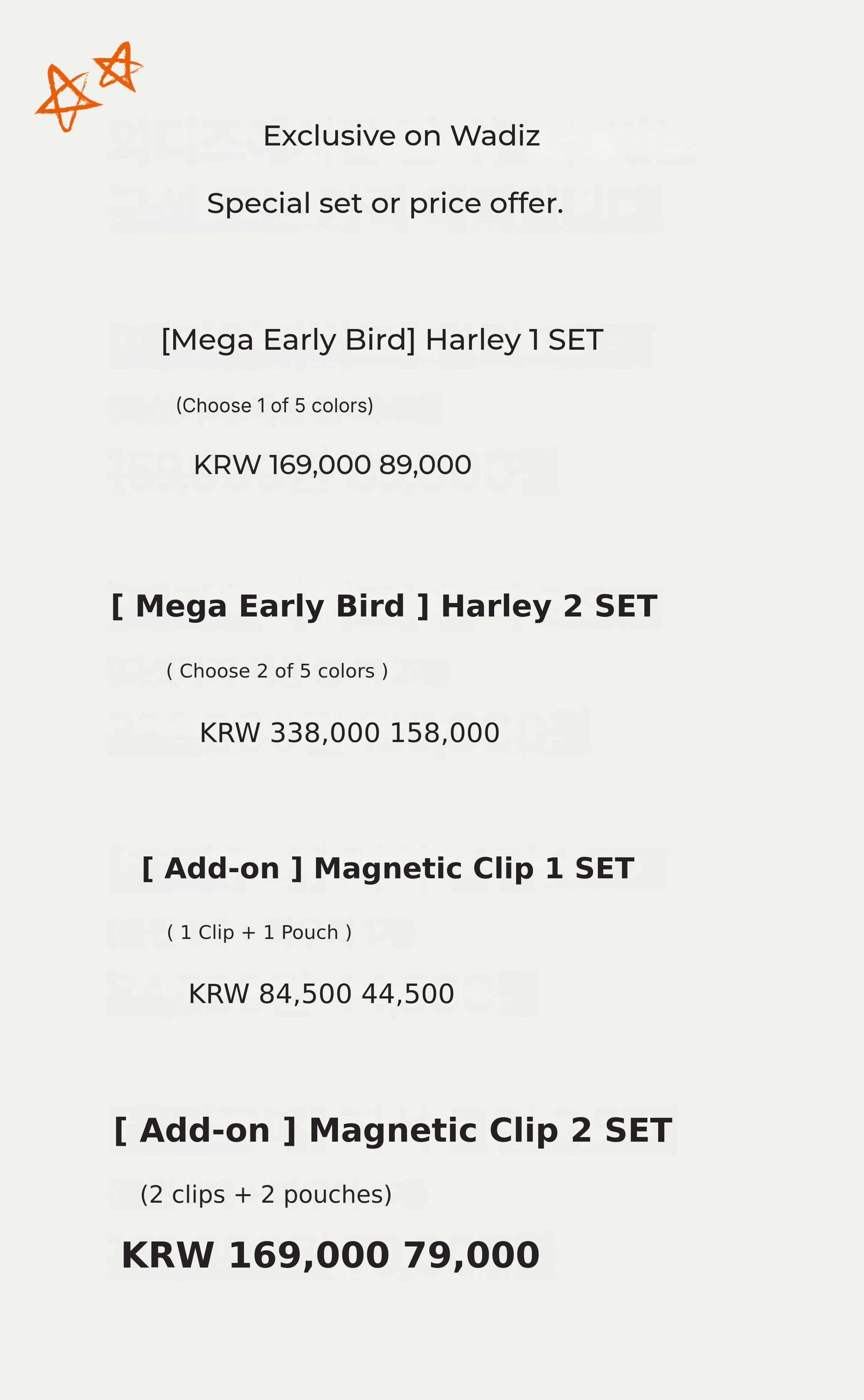 Exclusive on Wadiz

Special set or price offer.

[Mega Early Bird] Harley 1 SET

(Choose 1 of 5 colors)

KRW 169,000 89,000

[ Mega Early Bird ] Harley 2 SET

( Choose 2 of 5 colors )

KRW 338,000 158,000

[ Add-on ] Magnetic Clip 1 SET

( 1 Clip + 1 Pouch )

KRW 84,500 44,500

[ Add-on ] Magnetic Clip 2 SET

(2 clips + 2 pouches)

KRW 169,000 79,000